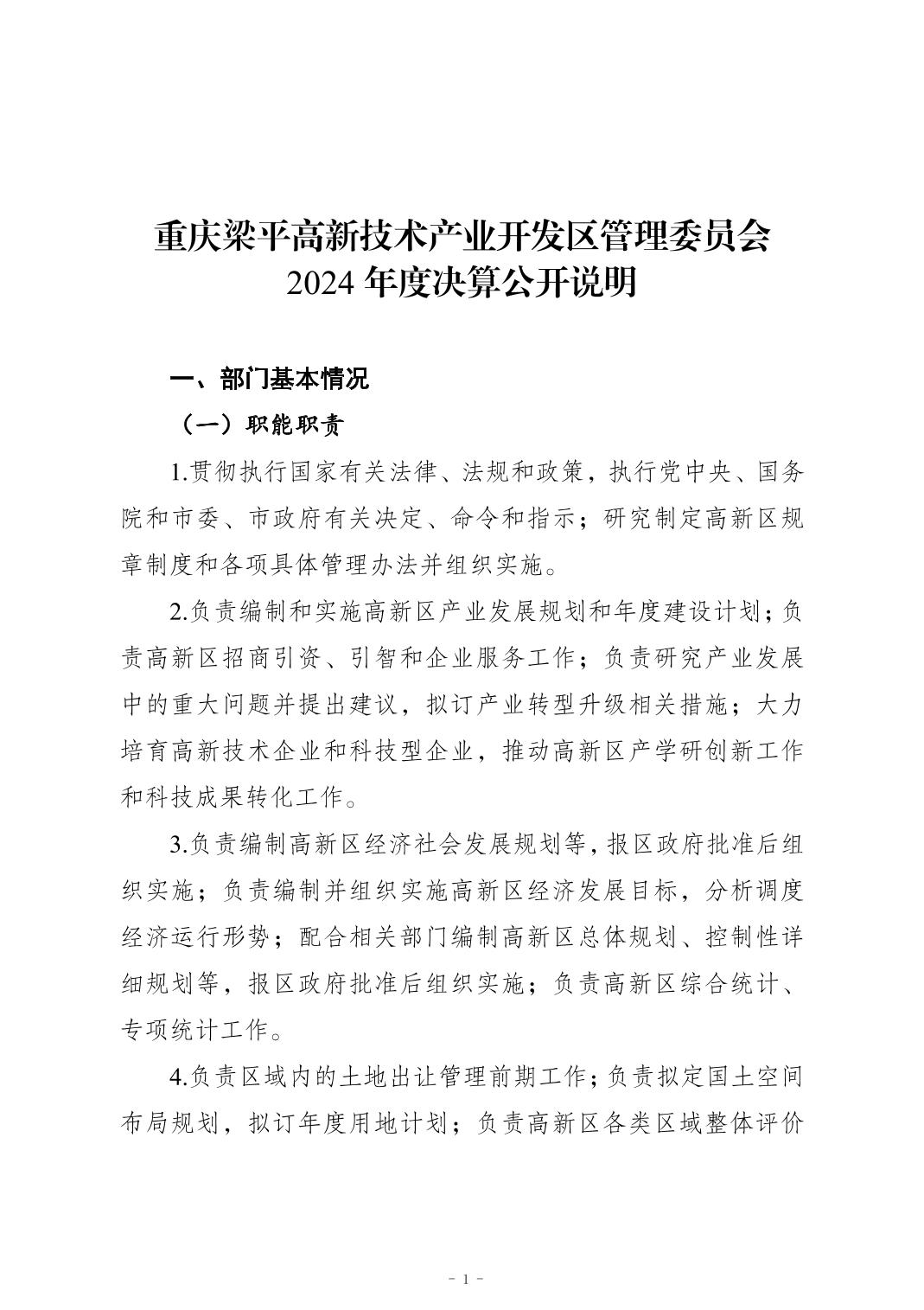 重庆梁平高新技术产业开发区管理委员会
2024 年度决算公开说明

一、部门基本情况

（一）职能职责

1.贯彻执行国家有关法律、法规和政策，执行党中央、国务院和市委、市政府有关决定、命令和指示；研究制定高新区规章制度和各项具体管理办法并组织实施。

2.负责编制和实施高新区产业发展规划和年度建设计划；负责高新区招商引资、引智和企业服务工作；负责研究产业发展中的重大问题并提出建议，拟订产业转型升级相关措施；大力培育高新技术企业和科技型企业，推动高新区产学研创新工作和科技成果转化工作。

3.负责编制高新区经济社会发展规划等，报区政府批准后组织实施；负责编制并组织实施高新区经济发展目标，分析调度经济运行形势；配合相关部门编制高新区总体规划、控制性详细规划等，报区政府批准后组织实施；负责高新区综合统计、专项统计工作。

4.负责区域内的土地出让管理前期工作；负责拟定国土空间布局规划，拟订年度用地计划；负责高新区各类区域整体评价

- 1 -